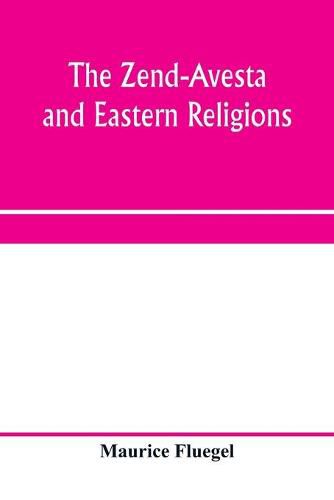 The Zend-Avesta and Eastern Religions

Maurice Fluegel